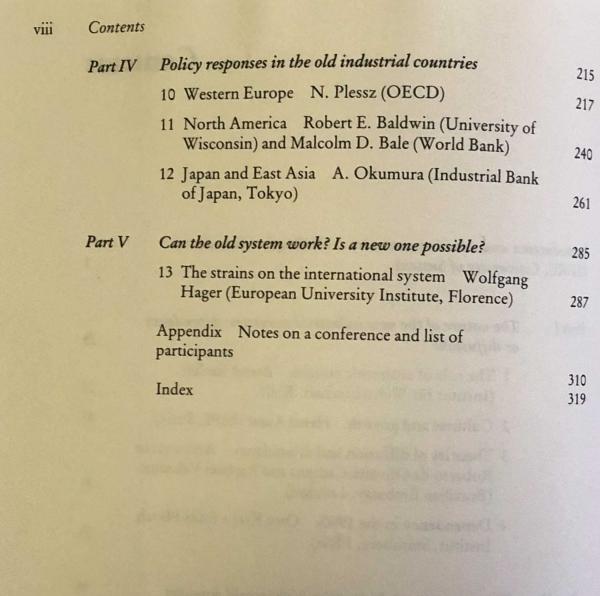 viii Contents

Part IV Policy responses in the old industrial countries 215

10 Western Europe N. Plessz (OECD) 217

11 North America Robert E. Baldwin (University of Wisconsin) and Malcolm D. Bale (World Bank) 240

12 Japan and East Asia A. Okumura (Industrial Bank of Japan, Tokyo) 261

Part V Can the old system work? Is a new one possible? 285

13 The strains on the international system Wolfgang Hager (European University Institute, Florence) 287

Appendix Notes on a conference and list of participants 310

Index 319